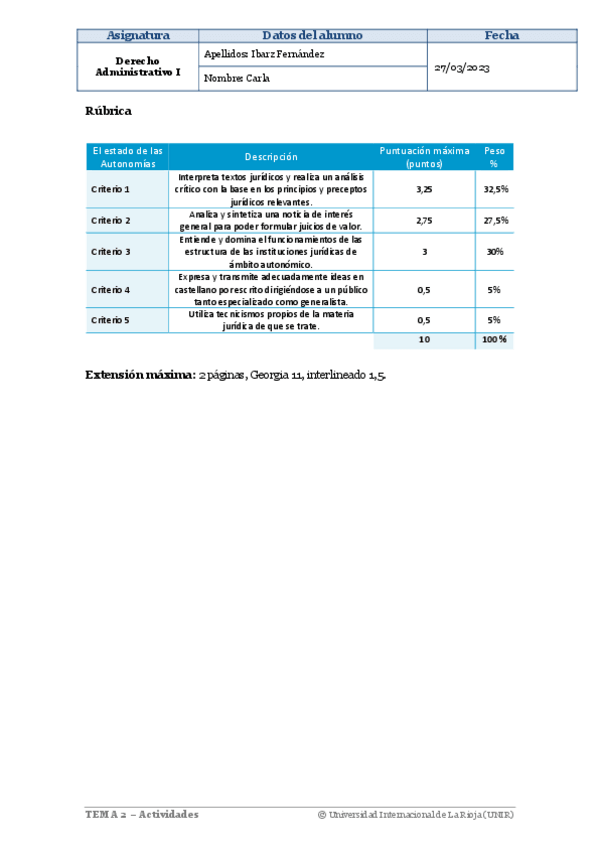 | Asignatura | Datos del alumno | Fecha |
|---|---|---|
| Derecho Administrativo I | Apellidos: Ibarz Fernández | 27/03/2023 |
| | Nombre: Carla | |

Rúbrica

| El estado de las Autonomías | Descripción | Puntuación máxima (puntos) | Peso % |
|---|---|---|---|
| Criterio 1 | Interpreta textos jurídicos y realiza un análisis crítico con la base en los principios y preceptos jurídicos relevantes. | 3,25 | 32,5% |
| Criterio 2 | Analiza y sintetiza una noticia de interés general para poder formular juicios de valor. | 2,75 | 27,5% |
| Criterio 3 | Entiende y domina el funcionamientos de las estructura de las instituciones jurídicas de ámbito autonómico. | 3 | 30% |
| Criterio 4 | Expresa y transmite adecuadamente ideas en castellano por escrito dirigiéndose a un público tanto especializado como generalista. | 0,5 | 5% |
| Criterio 5 | Utiliza tecnicismos propios de la materia jurídica de que se trate. | 0,5 | 5% |
| | | 10 | 100% |

Extensión máxima: 2 páginas, Georgia 11, interlineado 1,5.

TEMA 2 – Actividades

© Universidad Internacional de La Rioja (UNIR)